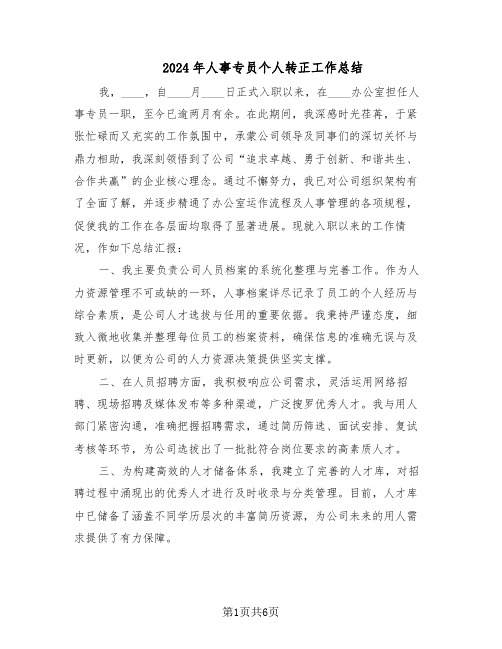 2024年人事专员个人转正工作总结

我，____，自____月____日正式入职以来，在____办公室担任人事专员一职，至今已逾两月有余。在此期间，我深感时光荏苒，于紧张忙碌而又充实的工作氛围中，承蒙公司领导及同事们的深切关怀与鼎力相助，我深刻领悟到了公司“追求卓越、勇于创新、和谐共生、合作共赢”的企业核心理念。通过不懈努力，我已对公司组织架构有了全面了解，并逐步精通了办公室运作流程及人事管理的各项规程，促使我的工作在各层面均取得了显著进展。现就入职以来的工作情况，作如下总结汇报：

一、我主要负责公司人员档案的系统化整理与完善工作。作为人力资源管理不可或缺的一环，人事档案详尽记录了员工的个人经历与综合素质，是公司人才选拔与任用的重要依据。我秉持严谨态度，细致入微地收集并整理每位员工的档案资料，确保信息的准确无误与及时更新，以便为公司的人力资源决策提供坚实支撑。

二、在人员招聘方面，我积极响应公司需求，灵活运用网络招聘、现场招聘及媒体发布等多种渠道，广泛搜罗优秀人才。我与用人部门紧密沟通，准确把握招聘需求，通过简历筛选、面试安排、复试考核等环节，为公司选拔出了一批批符合岗位要求的高素质人才。

三、为构建高效的人才储备体系，我建立了完善的人才库，对招聘过程中涌现出的优秀人才进行及时收录与分类管理。目前，人才库中已储备了涵盖不同学历层次的丰富简历资源，为公司未来的用人需求提供了有力保障。

第1页共6页